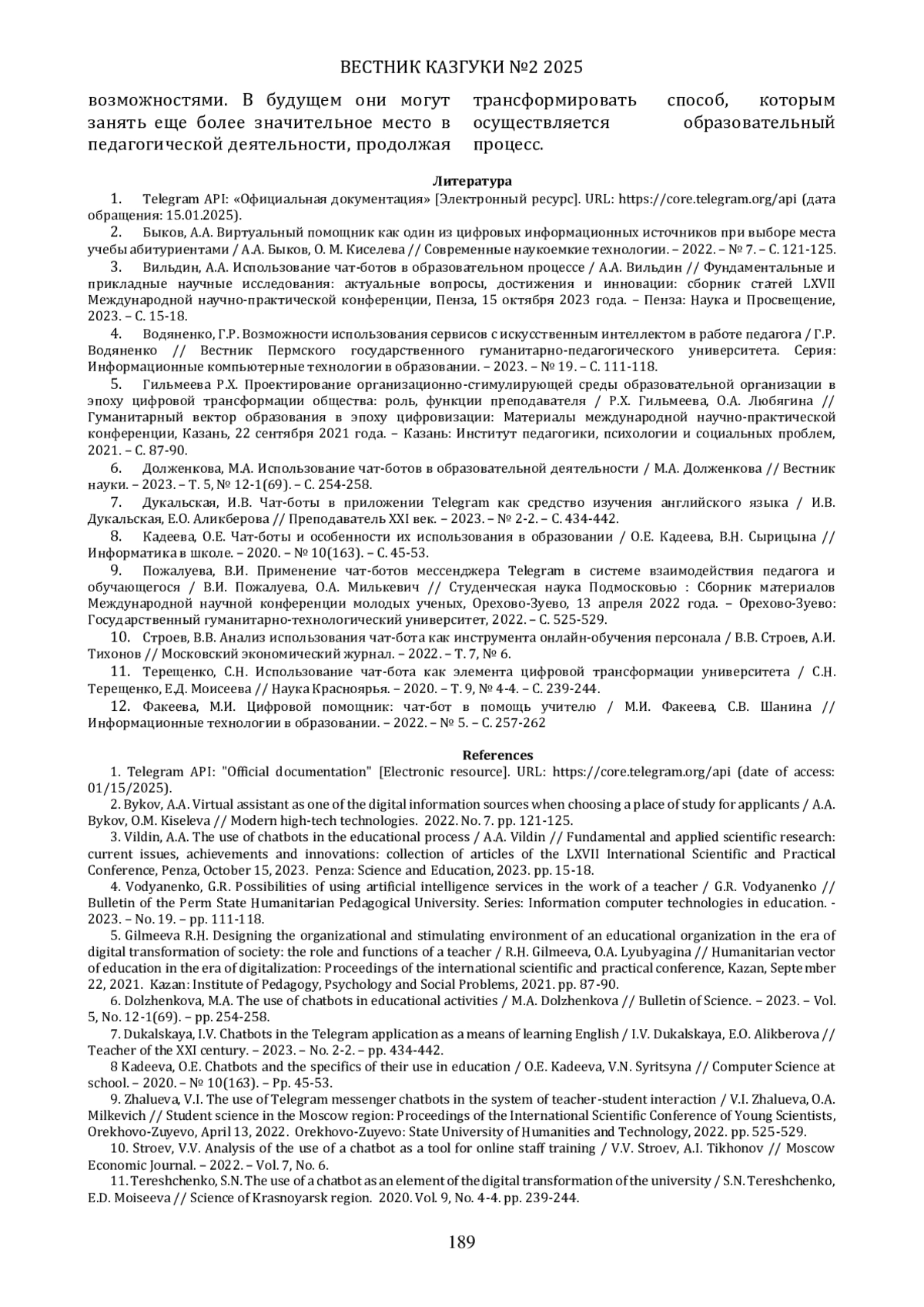 ВЕСТНИК КАЗГУКИ №2 2025

возможностями. В будущем они могут занять еще более значительное место в педагогической деятельности, продолжая

трансформировать способ, которым осуществляется образовательный процесс.

Литература

1. Telegram API: «Официальная документация» [Электронный ресурс]. URL: https://core.telegram.org/api (дата обращения: 15.01.2025).

2. Быков, А.А. Виртуальный помощник как один из цифровых информационных источников при выборе места учебы абитуриентами / А.А. Быков, О. М. Киселева // Современные наукоемкие технологии. – 2022. – № 7. – С. 121-125.

3. Вильдин, А.А. Использование чат-ботов в образовательном процессе / А.А. Вильдин // Фундаментальные и прикладные научные исследования: актуальные вопросы, достижения и инновации: сборник статей LXVII Международной научно-практической конференции, Пенза, 15 октября 2023 года. – Пенза: Наука и Просвещение, 2023. – С. 15-18.

4. Водяненко, Г.Р. Возможности использования сервисов с искусственным интеллектом в работе педагога / Г.Р. Водяненко // Вестник Пермского государственного гуманитарно-педагогического университета. Серия: Информационные компьютерные технологии в образовании. – 2023. – № 19. – С. 111-118.

5. Гильмеева Р.Х. Проектирование организационно-стимулирующей среды образовательной организации в эпоху цифровой трансформации общества: роль, функции преподавателя / Р.Х. Гильмеева, О.А. Любягина // Гуманитарный вектор образования в эпоху цифровизации: Материалы международной научно-практической конференции, Казань, 22 сентября 2021 года. – Казань: Институт педагогики, психологии и социальных проблем, 2021. – С. 87-90.

6. Долженкова, М.А. Использование чат-ботов в образовательной деятельности / М.А. Долженкова // Вестник науки. – 2023. – Т. 5, № 12-1(69). – С. 254-258.

7. Дукальская, И.В. Чат-боты в приложении Telegram как средство изучения английского языка / И.В. Дукальская, Е.О. Аликберова // Преподаватель XXI век. – 2023. – № 2-2. – С. 434-442.

8. Кадеева, О.Е. Чат-боты и особенности их использования в образовании / О.Е. Кадеева, В.Н. Сырицына // Информатика в школе. – 2020. – № 10(163). – С. 45-53.

9. Пожалуева, В.И. Применение чат-ботов мессенджера Telegram в системе взаимодействия педагога и обучающегося / В.И. Пожалуева, О.А. Милькевич // Студенческая наука Подмосковью : Сборник материалов Международной научной конференции молодых ученых, Орехово-Зуево, 13 апреля 2022 года. – Орехово-Зуево: Государственный гуманитарно-технологический университет, 2022. – С. 525-529.

10. Строев, В.В. Анализ использования чат-бота как инструмента онлайн-обучения персонала / В.В. Строев, А.И. Тихонов // Московский экономический журнал. – 2022. – Т. 7, № 6.

11. Терещенко, С.Н. Использование чат-бота как элемента цифровой трансформации университета / С.Н. Терещенко, Е.Д. Моисеева // Наука Красноярья. – 2020. – Т. 9, № 4-4. – С. 239-244.

12. Факеева, М.И. Цифровой помощник: чат-бот в помощь учителю / М.И. Факеева, С.В. Шанина // Информационные технологии в образовании. – 2022. – № 5. – С. 257-262

References

1. Telegram API: "Official documentation" [Electronic resource]. URL: https://core.telegram.org/api (date of access: 01/15/2025).

2. Bykov, A.A. Virtual assistant as one of the digital information sources when choosing a place of study for applicants / A.A. Bykov, O.M. Kiseleva // Modern high-tech technologies. 2022. No. 7. pp. 121-125.

3. Vildin, A.A. The use of chatbots in the educational process / A.A. Vildin // Fundamental and applied scientific research: current issues, achievements and innovations: collection of articles of the LXVII International Scientific and Practical Conference, Penza, October 15, 2023. Penza: Science and Education, 2023. pp. 15-18.

4. Vodyanenko, G.R. Possibilities of using artificial intelligence services in the work of a teacher / G.R. Vodyanenko // Bulletin of the Perm State Humanitarian Pedagogical University. Series: Information computer technologies in education. - 2023. – No. 19. – pp. 111-118.

5. Gilmeeva R.H. Designing the organizational and stimulating environment of an educational organization in the era of digital transformation of society: the role and functions of a teacher / R.H. Gilmeeva, O.A. Lyubyagina // Humanitarian vector of education in the era of digitalization: Proceedings of the international scientific and practical conference, Kazan, September 22, 2021. Kazan: Institute of Pedagogy, Psychology and Social Problems, 2021. pp. 87-90.

6. Dolzhenkova, M.A. The use of chatbots in educational activities / M.A. Dolzhenkova // Bulletin of Science. – 2023. – Vol. 5, No. 12-1(69). – pp. 254-258.

7. Dukalskaya, I.V. Chatbots in the Telegram application as a means of learning English / I.V. Dukalskaya, E.O. Alikberova // Teacher of the XXI century. – 2023. – No. 2-2. – pp. 434-442.

8 Kadeeva, O.E. Chatbots and the specifics of their use in education / O.E. Kadeeva, V.N. Syritsyna // Computer Science at school. – 2020. – № 10(163). – Pp. 45-53.

9. Zhalueva, V.I. The use of Telegram messenger chatbots in the system of teacher-student interaction / V.I. Zhalueva, O.A. Milkevich // Student science in the Moscow region: Proceedings of the International Scientific Conference of Young Scientists, Orekhovo-Zuyevo, April 13, 2022. Orekhovo-Zuyevo: State University of Humanities and Technology, 2022. pp. 525-529.

10. Stroev, V.V. Analysis of the use of a chatbot as a tool for online staff training / V.V. Stroev, A.I. Tikhonov // Moscow Economic Journal. – 2022. – Vol. 7, No. 6.

11. Tereshchenko, S.N. The use of a chatbot as an element of the digital transformation of the university / S.N. Tereshchenko, E.D. Moiseeva // Science of Krasnoyarsk region. 2020. Vol. 9, No. 4-4. pp. 239-244.

189